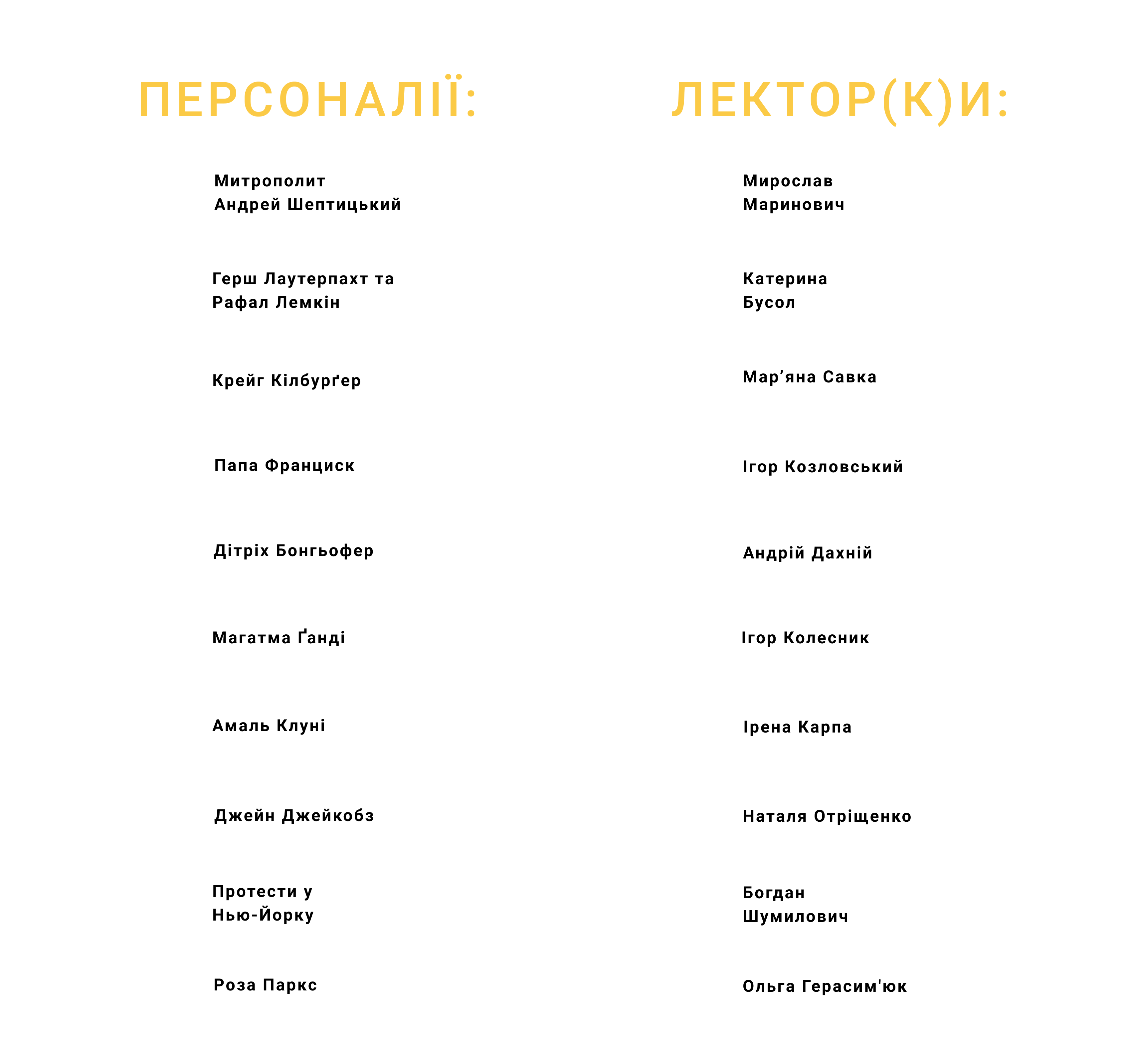 ПЕРСОНАЛІЇ:

Митрополит Андрей Шептицький

Герш Лаутерпахт та Рафал Лемкін

Крейг Кілбурґер

Папа Франциск

Дітріх Бонгьофер

Магатма Ґанді

Амаль Клуні

Джейн Джейкобз

Протести у Нью-Йорку

Роза Паркс

ЛЕКТОР(К)И:

Мирослав Маринович

Катерина Бусол

Мар’яна Савка

Ігор Козловський

Андрій Дахній

Ігор Колесник

Ірена Карпа

Наталя Отріщенко

Богдан Шумилович

Ольга Герасим'юк